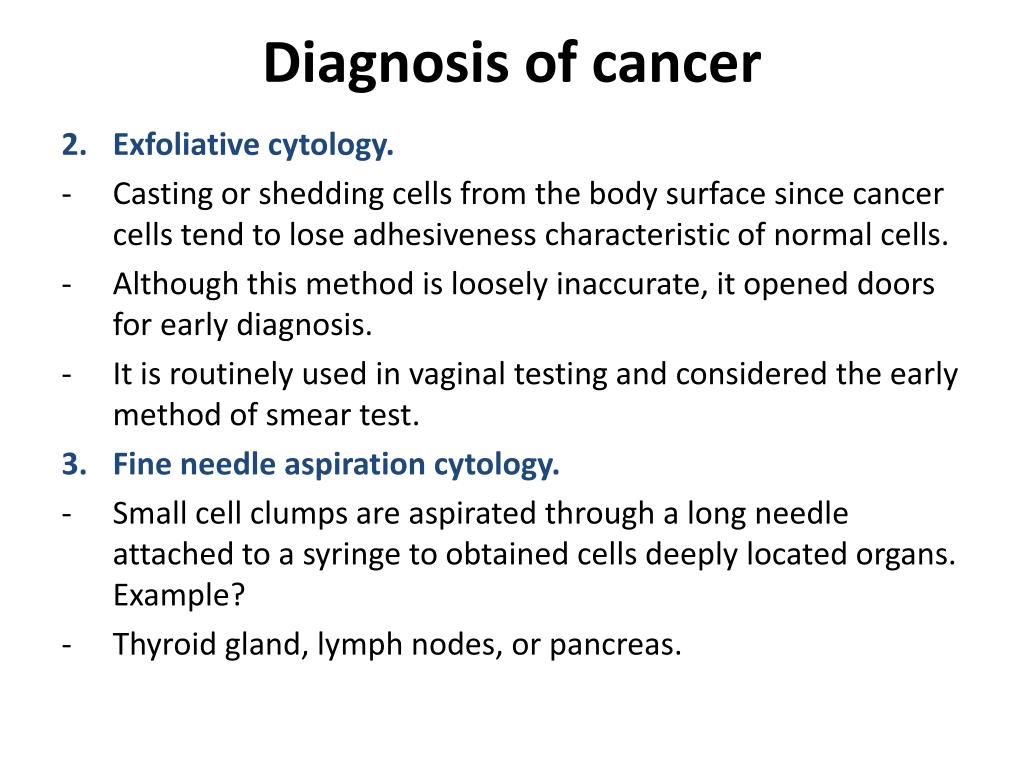 Diagnosis of cancer

2. Exfoliative cytology.

- Casting or shedding cells from the body surface since cancer cells tend to lose adhesiveness characteristic of normal cells.

- Although this method is loosely inaccurate, it opened doors for early diagnosis.

- It is routinely used in vaginal testing and considered the early method of smear test.

3. Fine needle aspiration cytology.

- Small cell clumps are aspirated through a long needle attached to a syringe to obtained cells deeply located organs. Example?

- Thyroid gland, lymph nodes, or pancreas.